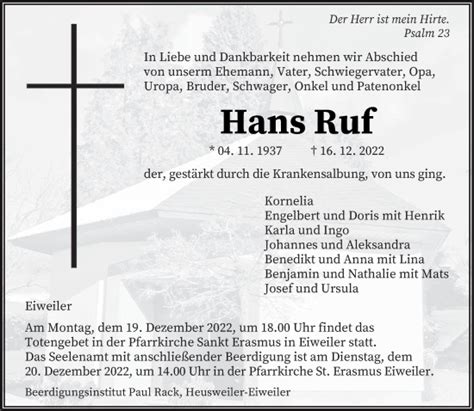 Der Herr ist mein Hirte.
Psalm 23

In Liebe und Dankbarkeit nehmen wir Abschied von unserm Ehemann, Vater, Schwiegervater, Opa, Uropa, Bruder, Schwager, Onkel und Patenonkel

Hans Ruf

* 04. 11. 1937 † 16. 12. 2022

der, gestärkt durch die Krankensalbung, von uns ging.

Kornelia
Engelbert und Doris mit Henrik
Karla und Ingo
Johannes und Aleksandra
Benedikt und Anna mit Lina
Benjamin und Nathalie mit Mats
Josef und Ursula

Eiweiler

Am Montag, dem 19. Dezember 2022, um 18.00 Uhr findet das Totengebet in der Pfarrkirche Sankt Erasmus in Eiweiler statt.
Das Seelenamt mit anschließender Beerdigung ist am Dienstag, dem 20. Dezember 2022, um 14.00 Uhr in der Pfarrkirche St. Erasmus Eiweiler.

Beerdigungsinstitut Paul Rack, Heusweiler-Eiweiler